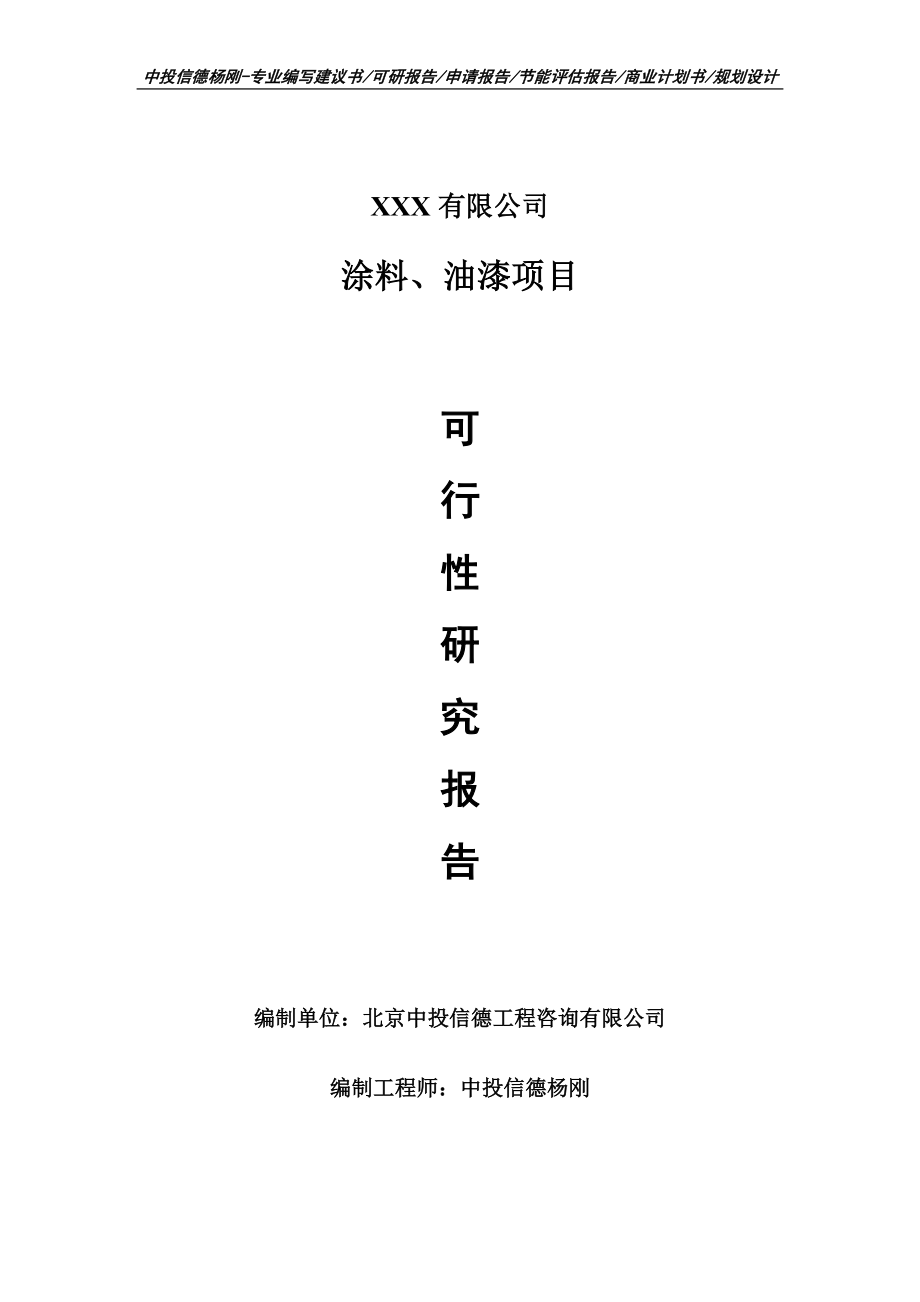 中投信德杨刚-专业编写建议书/可研报告/申请报告/节能评估报告/商业计划书/规划设计

XXX 有限公司

涂料、油漆项目

可

行

性

研

究

报

告

编制单位：北京中投信德工程咨询有限公司

编制工程师：中投信德杨刚